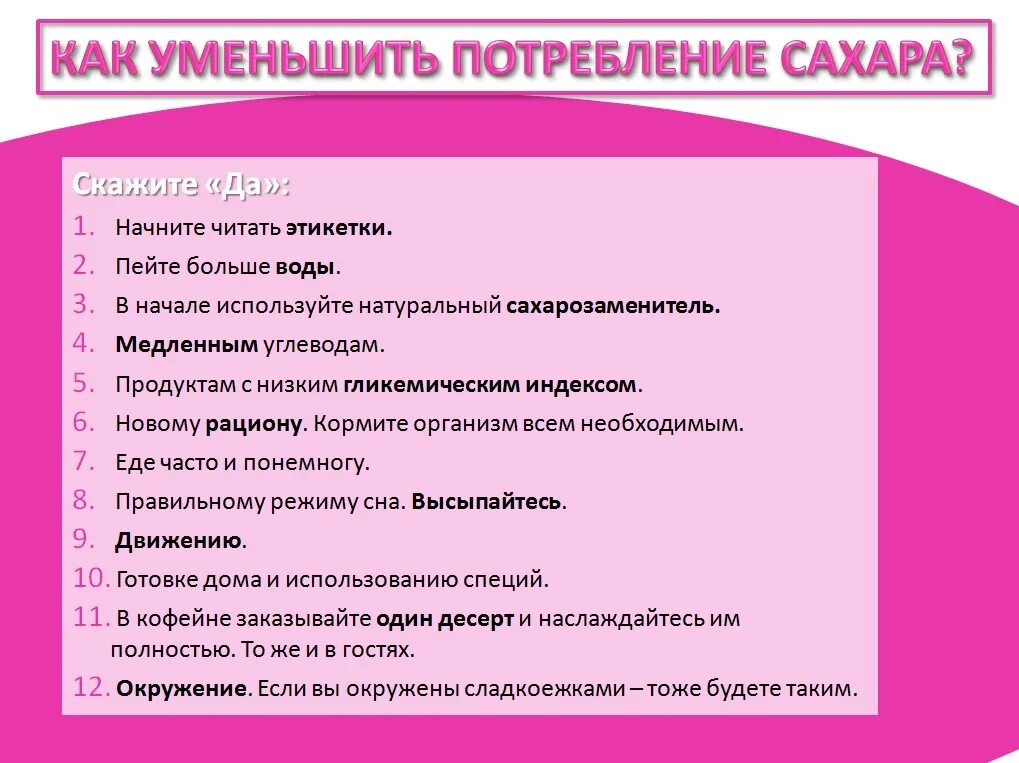 КАК УМЕНЬШИТЬ ПОТРЕБЛЕНИЕ САХАРА?

Скажите «Да»:
1. Начните читать этикетки.
2. Пейте больше воды.
3. В начале используйте натуральный сахарозаменитель.
4. Медленным углеводам.
5. Продуктам с низким гликемическим индексом.
6. Новому рациону. Кормите организм всем необходимым.
7. Еде часто и понемногу.
8. Правильному режиму сна. Высыпайтесь.
9. Движению.
10. Готовке дома и использованию специй.
11. В кофейне заказывайте один десерт и наслаждайтесь им полностью. То же и в гостях.
12. Окружение. Если вы окружены сладкоежками – тоже будете таким.